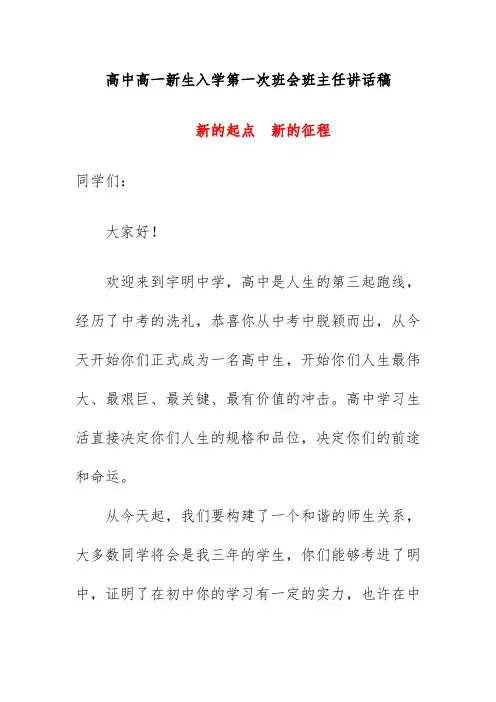 高中高一新生入学第一次班会班主任讲话稿

新的起点　新的征程

同学们：

大家好！

欢迎来到宇明中学，高中是人生的第三起跑线，经历了中考的洗礼，恭喜你从中考中脱颖而出，从今天开始你们正式成为一名高中生，开始你们人生最伟大、最艰巨、最关键、最有价值的冲击。高中学习生活直接决定你们人生的规格和品位，决定你们的前途和命运。

从今天起，我们要构建了一个和谐的师生关系，大多数同学将会是我三年的学生，你们能够考进了明中，证明了在初中你的学习有一定的实力，也许在中